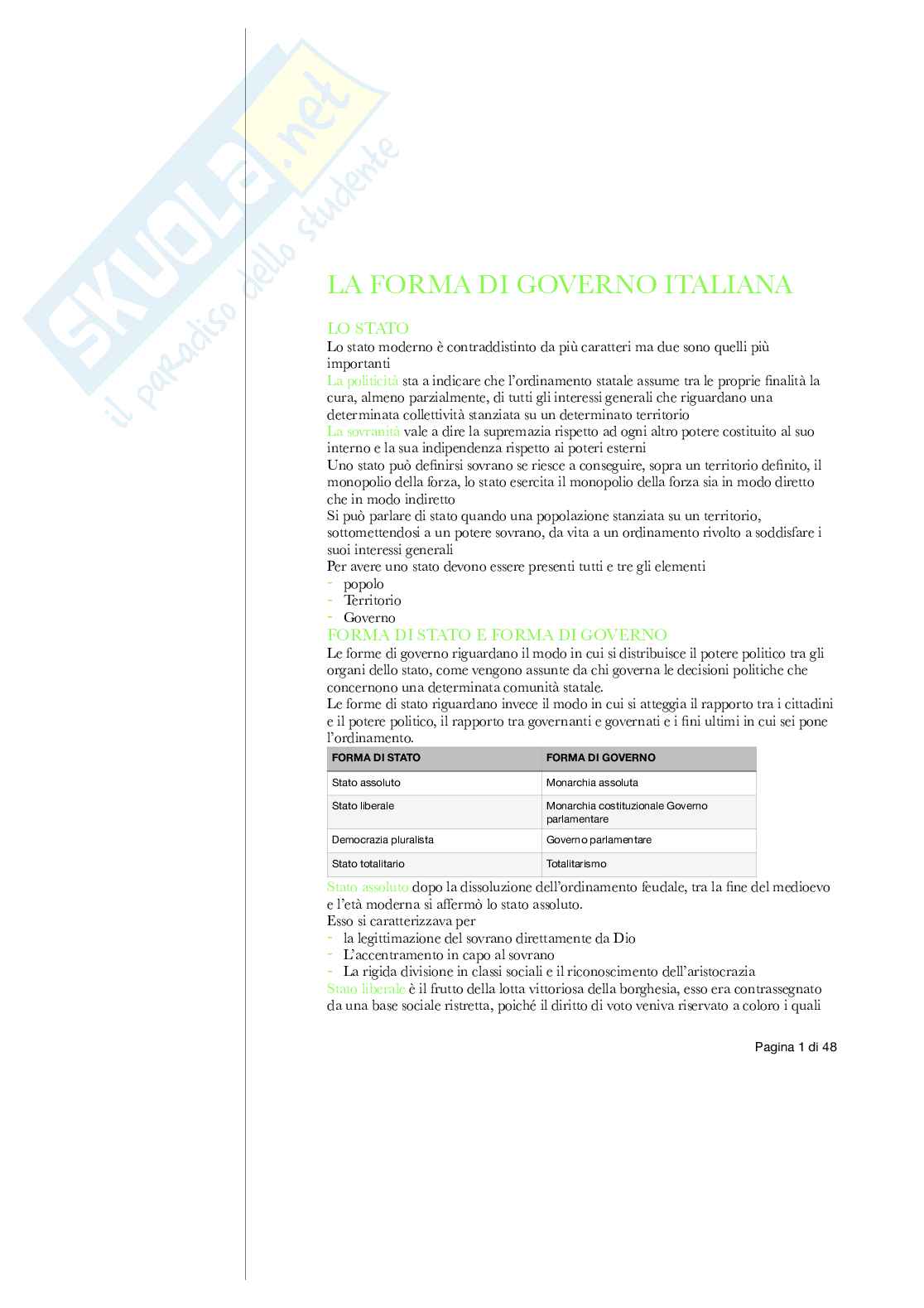 SKUOLA.net
il paradiso dello studente

LA FORMA DI GOVERNO ITALIANA

LO STATO
Lo stato moderno è contraddistinto da più caratteri ma due sono quelli più importanti
La politicità sta a indicare che l'ordinamento statale assume tra le proprie finalità la cura, almeno parzialmente, di tutti gli interessi generali che riguardano una determinata collettività stanziata su un determinato territorio
La sovranità vale a dire la supremazia rispetto ad ogni altro potere costituito al suo interno e la sua indipendenza rispetto ai poteri esterni
Uno stato può definirsi sovrano se riesce a conseguire, sopra un territorio definito, il monopolio della forza, lo stato esercita il monopolio della forza sia in modo diretto che in modo indiretto
Si può parlare di stato quando una popolazione stanziata su un territorio, sottomettendosi a un potere sovrano, da vita a un ordinamento rivolto a soddisfare i suoi interessi generali
Per avere uno stato devono essere presenti tutti e tre gli elementi
- popolo
- Territorio
- Governo

FORMA DI STATO E FORMA DI GOVERNO
Le forme di governo riguardano il modo in cui si distribuisce il potere politico tra gli organi dello stato, come vengono assunte da chi governa le decisioni politiche che concernono una determinata comunità statale.
Le forme di stato riguardano invece il modo in cui si atteggia il rapporto tra i cittadini e il potere politico, il rapporto tra governanti e governati e i fini ultimi in cui sei pone l'ordinamento.

| FORMA DI STATO | FORMA DI GOVERNO |
|---|---|
| Stato assoluto | Monarchia assoluta |
| Stato liberale | Monarchia costituzionale Governo parlamentare |
| Democrazia pluralista | Governo parlamentare |
| Stato totalitario | Totalitarismo |

Stato assoluto dopo la dissoluzione dell'ordinamento feudale, tra la fine del medioevo e l'età moderna si affermò lo stato assoluto.
Esso si caratterizzava per
- la legittimazione del sovrano direttamente da Dio
- L'accentramento in capo al sovrano
- La rigida divisione in classi sociali e il riconoscimento dell'aristocrazia
Stato liberale è il frutto della lotta vittoriosa della borghesia, esso era contrassegnato da una base sociale ristretta, poiché il diritto di voto veniva riservato a coloro i quali

Pagina 1 di 48